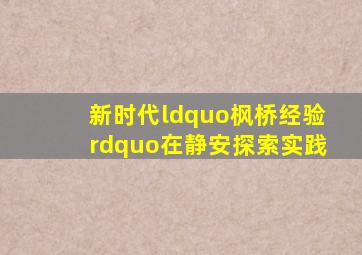 新时代ldquo枫桥经验rdquo在静安探索实践